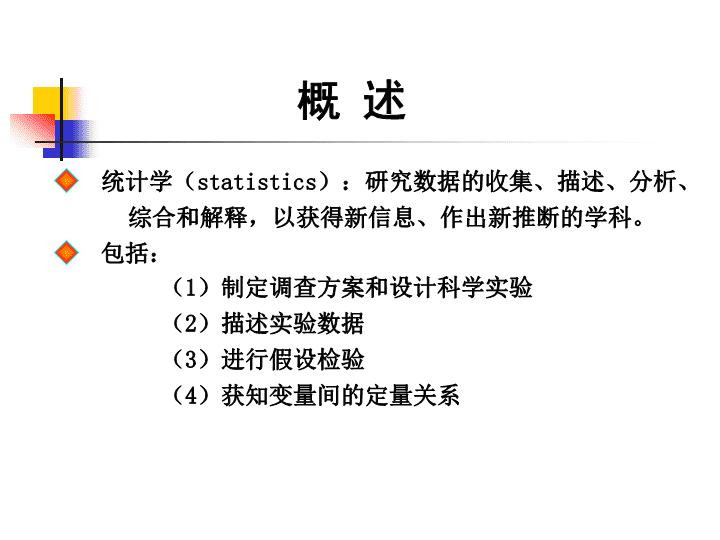 概 述

统计学（statistics）：研究数据的收集、描述、分析、综合和解释，以获得新信息、作出新推断的学科。

包括：

（1）制定调查方案和设计科学实验

（2）描述实验数据

（3）进行假设检验

（4）获知变量间的定量关系